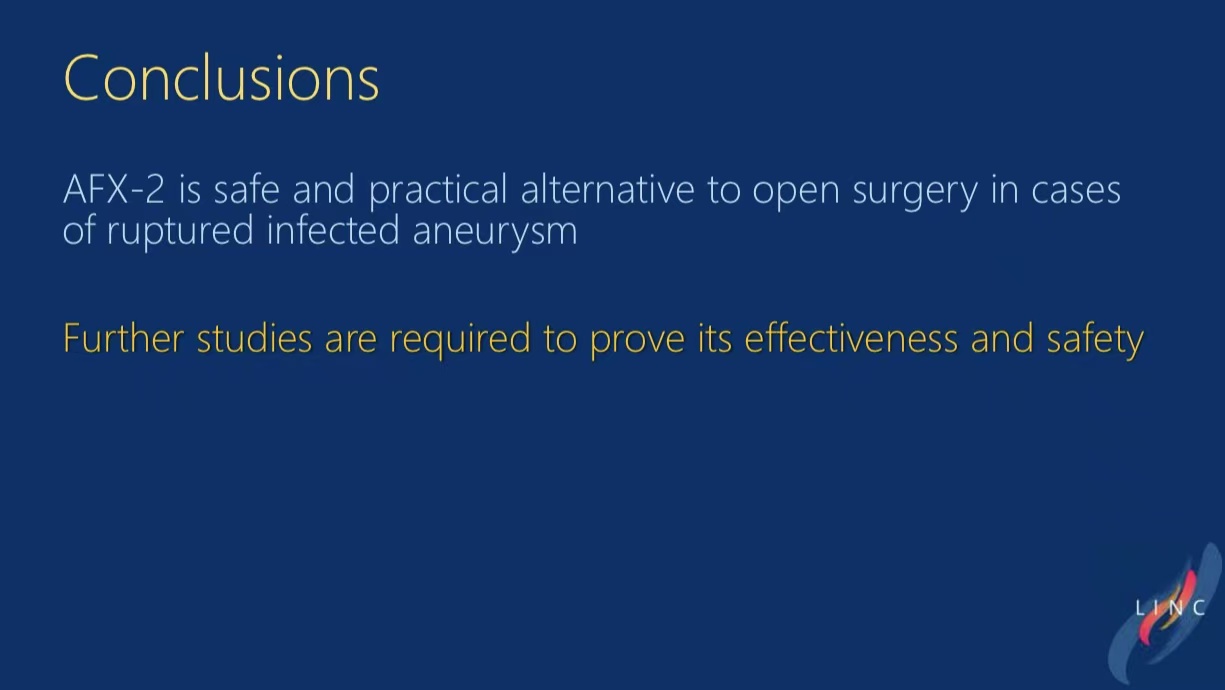 Conclusions

AFX-2 is safe and practical alternative to open surgery in cases of ruptured infected aneurysm

Further studies are required to prove its effectiveness and safety

LINC